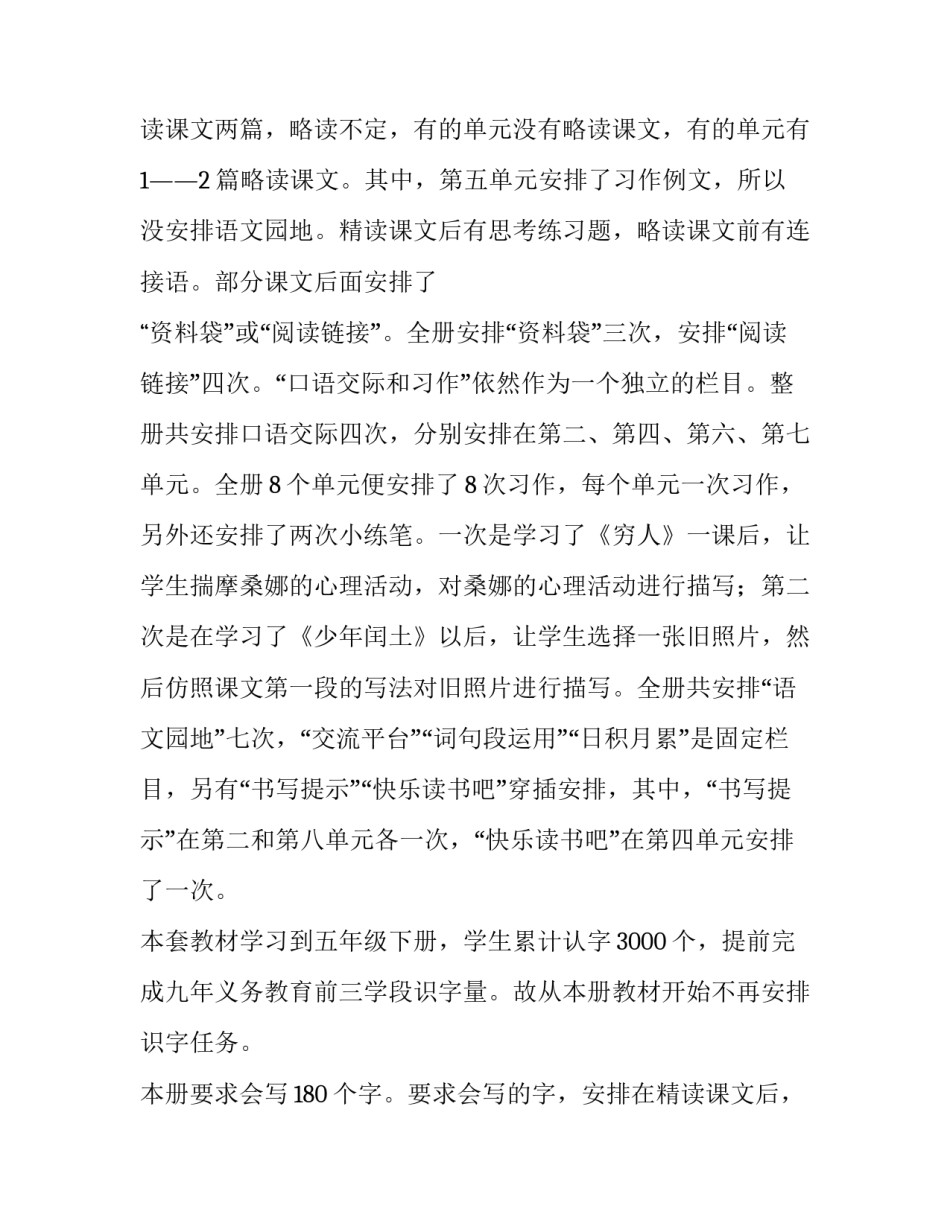 读课文两篇，略读不定，有的单元没有略读课文，有的单元有1——2篇略读课文。其中，第五单元安排了习作例文，所以没安排语文园地。精读课文后有思考练习题，略读课文前有连接语。部分课文后面安排了

“资料袋”或“阅读链接”。全册安排“资料袋”三次，安排“阅读链接”四次。“口语交际和习作”依然作为一个独立的栏目。整册共安排口语交际四次，分别安排在第二、第四、第六、第七单元。全册8个单元便安排了8次习作，每个单元一次习作，另外还安排了两次小练笔。一次是学习了《穷人》一课后，让学生揣摩桑娜的心理活动，对桑娜的心理活动进行描写；第二次是在学习了《少年闰土》以后，让学生选择一张旧照片，然后仿照课文第一段的写法对旧照片进行描写。全册共安排“语文园地”七次，“交流平台”“词句段运用”“日积月累”是固定栏目，另有“书写提示”“快乐读书吧”穿插安排，其中，“书写提示”在第二和第八单元各一次，“快乐读书吧”在第四单元安排了一次。

本套教材学习到五年级下册，学生累计认字3000个，提前完成九年义务教育前三学段识字量。故从本册教材开始不再安排识字任务。

本册要求会写180个字。要求会写的字，安排在精读课文后，